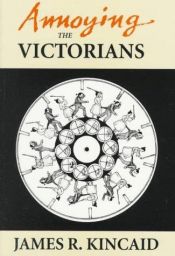 Annoying
THE
VICTORIANS

JAMES R. KINCAID